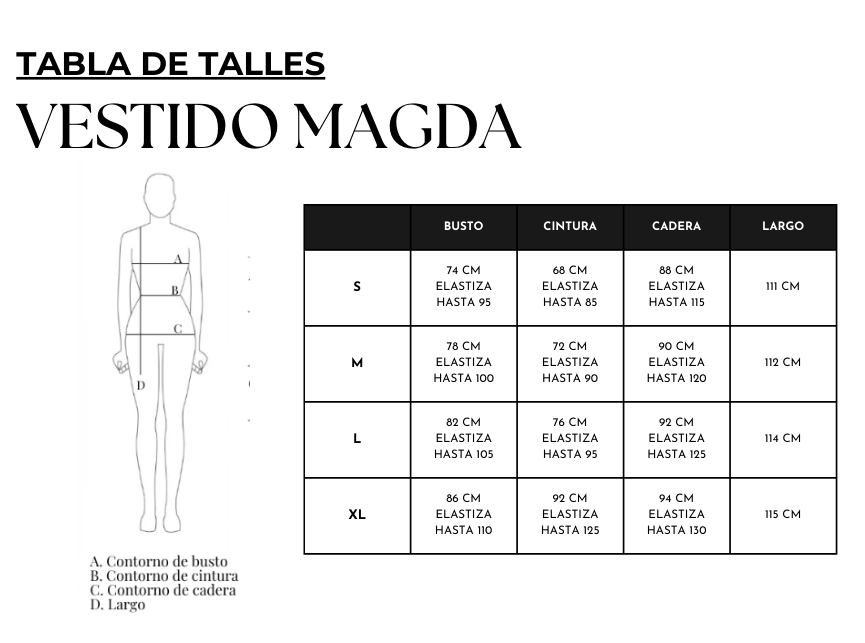 TABLA DE TALLES

VESTIDO MAGDA

A
B
C
D

A. Contorno de busto
B. Contorno de cintura
C. Contorno de cadera
D. Largo

| | BUSTO | CINTURA | CADERA | LARGO |
|---|---|---|---|---|
| S | 74 CM ELASTIZA HASTA 95 | 68 CM ELASTIZA HASTA 85 | 88 CM ELASTIZA HASTA 115 | 111 CM |
| M | 78 CM ELASTIZA HASTA 100 | 72 CM ELASTIZA HASTA 90 | 90 CM ELASTIZA HASTA 120 | 112 CM |
| L | 82 CM ELASTIZA HASTA 105 | 76 CM ELASTIZA HASTA 95 | 92 CM ELASTIZA HASTA 125 | 114 CM |
| XL | 86 CM ELASTIZA HASTA 110 | 92 CM ELASTIZA HASTA 125 | 94 CM ELASTIZA HASTA 130 | 115 CM |